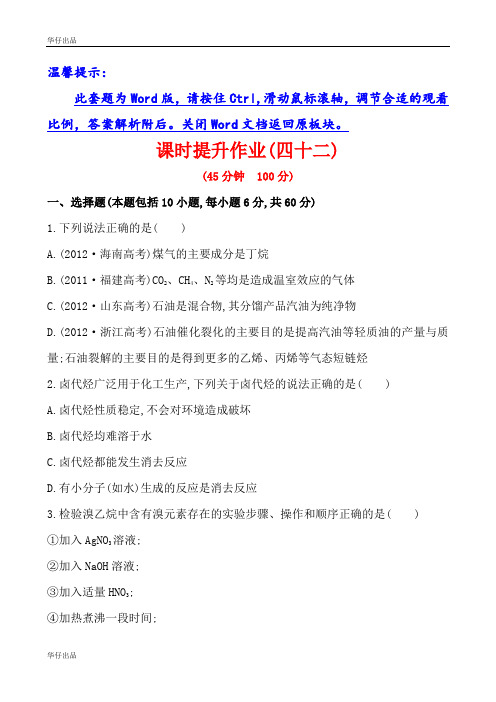 华仔出品

温馨提示：

此套题为Word版，请按住Ctrl,滑动鼠标滚轴，调节合适的观看比例，答案解析附后。关闭Word文档返回原板块。

课时提升作业(四十二)

(45分钟　100分)

一、选择题(本题包括10小题,每小题6分,共60分)

1.下列说法正确的是(　　)

A.(2012·海南高考)煤气的主要成分是丁烷

B.(2011·福建高考)$CO_2$、$CH_4$、$N_2$等均是造成温室效应的气体

C.(2012·山东高考)石油是混合物,其分馏产品汽油为纯净物

D.(2012·浙江高考)石油催化裂化的主要目的是提高汽油等轻质油的产量与质量;石油裂解的主要目的是得到更多的乙烯、丙烯等气态短链烃

2.卤代烃广泛用于化工生产,下列关于卤代烃的说法正确的是(　　)

A.卤代烃性质稳定,不会对环境造成破坏

B.卤代烃均难溶于水

C.卤代烃都能发生消去反应

D.有小分子(如水)生成的反应是消去反应

3.检验溴乙烷中含有溴元素存在的实验步骤、操作和顺序正确的是(　　)

①加入$AgNO_3$溶液;

②加入NaOH溶液;

③加入适量$HNO_3$;

④加热煮沸一段时间;

华仔出品